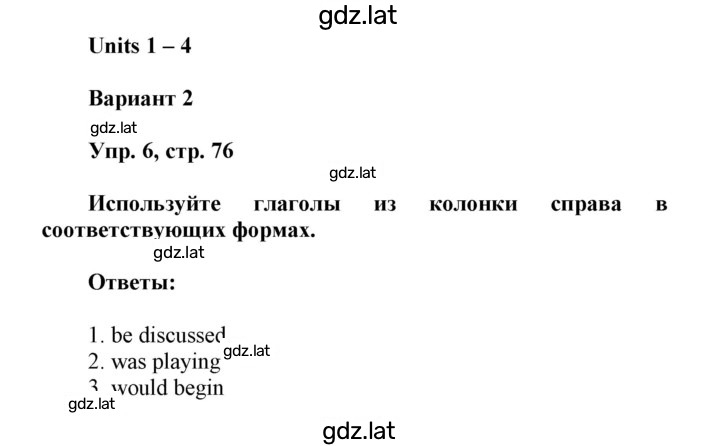 gdz.lat

Units 1 – 4

Вариант 2

gdz.lat

Упр. 6, стр. 76

gdz.lat

Используйте глаголы из колонки справа в соответствующих формах.

gdz.lat

Ответы:

1. be discussed
2. was playing gdz.lat
3. would begin

gdz.lat

gdz.lat